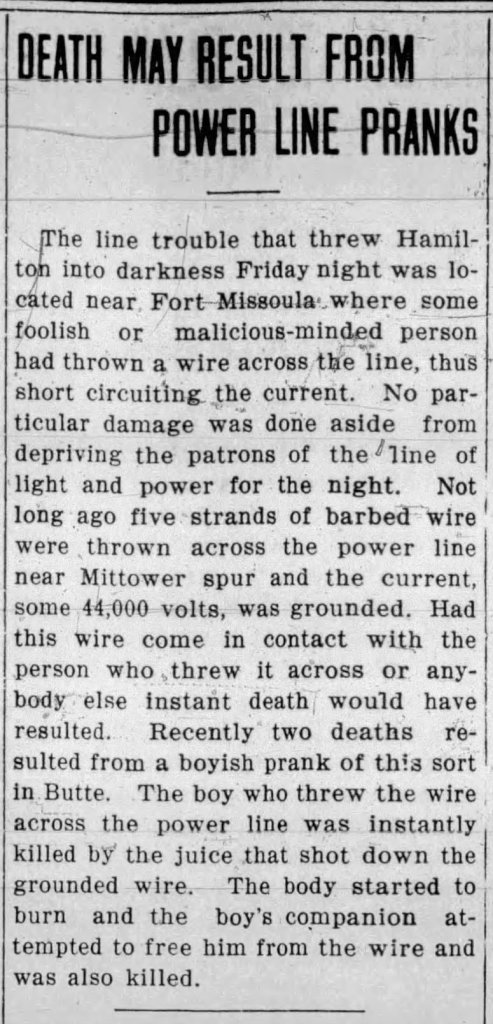 DEATH MAY RESULT FROM POWER LINE PRANKS

The line trouble that threw Hamilton into darkness Friday night was located near Fort Missoula where some foolish or malicious-minded person had thrown a wire across the line, thus short circuiting the current. No particular damage was done aside from depriving the patrons of the line of light and power for the night. Not long ago five strands of barbed wire were thrown across the power line near Mittower spur and the current, some 44,000 volts, was grounded. Had this wire come in contact with the person who threw it across or anybody else instant death would have resulted. Recently two deaths resulted from a boyish prank of this sort in Butte. The boy who threw the wire across the power line was instantly killed by the juice that shot down the grounded wire. The body started to burn and the boy's companion attempted to free him from the wire and was also killed.